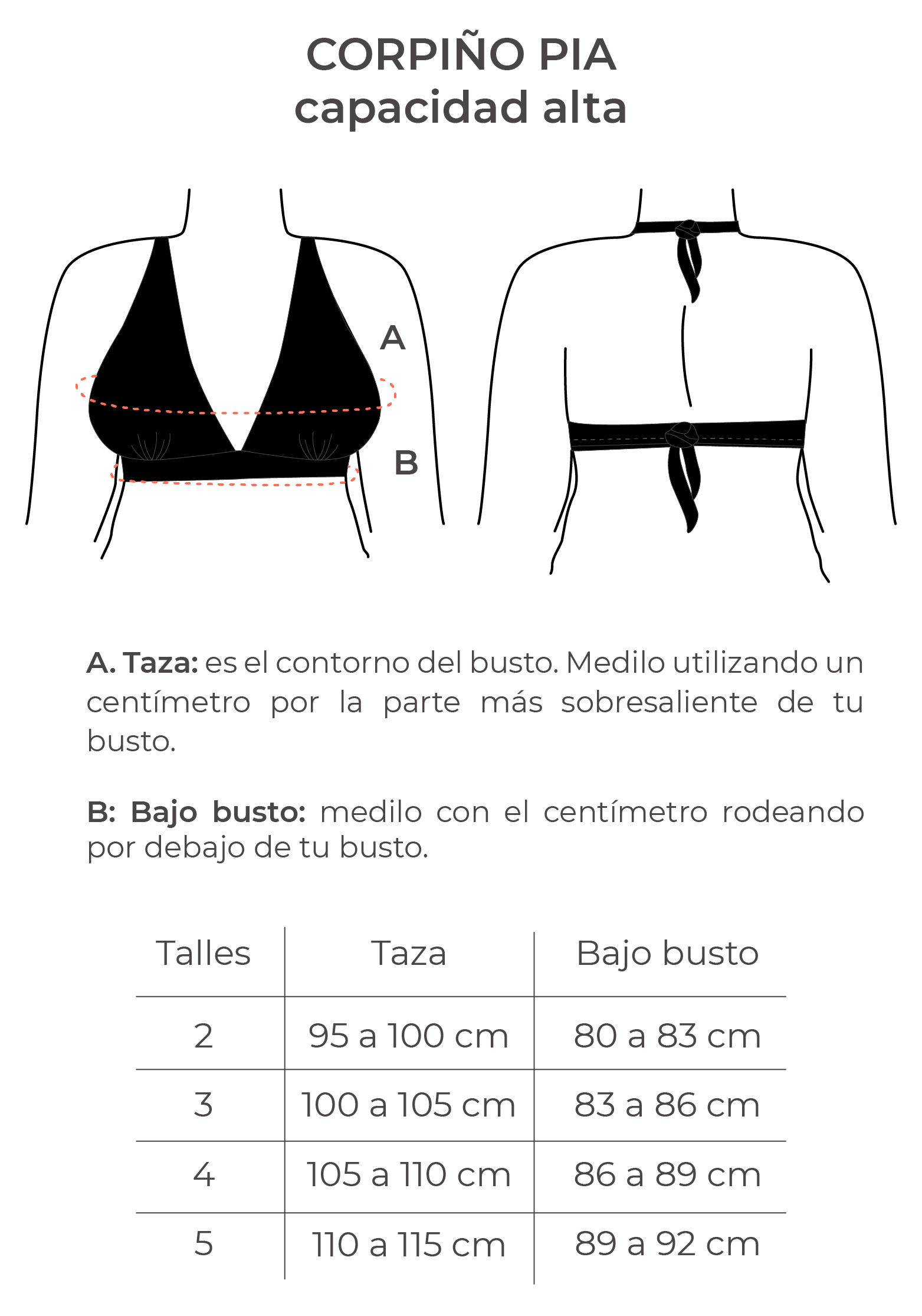 CORPIÑO PIA
capacidad alta

A

B

A. Taza: es el contorno del busto. Medilo utilizando un centímetro por la parte más sobresaliente de tu busto.

B: Bajo busto: medilo con el centímetro rodeando por debajo de tu busto.

| Talles | Taza | Bajo busto |
|---|---|---|
| 2 | 95 a 100 cm | 80 a 83 cm |
| 3 | 100 a 105 cm | 83 a 86 cm |
| 4 | 105 a 110 cm | 86 a 89 cm |
| 5 | 110 a 115 cm | 89 a 92 cm |